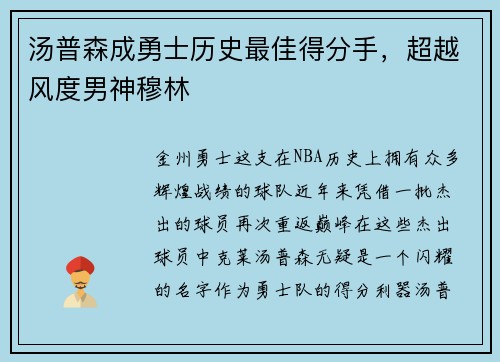 汤普森成勇士历史最佳得分手，超越风度男神穆林

金州勇士这支在NBA历史上拥有众多辉煌战绩的球队近年来凭借一批杰出的球员再次重返巅峰在这些杰出球员中克莱汤普森无疑是一个闪耀的名字作为勇士队的得分利器汤普